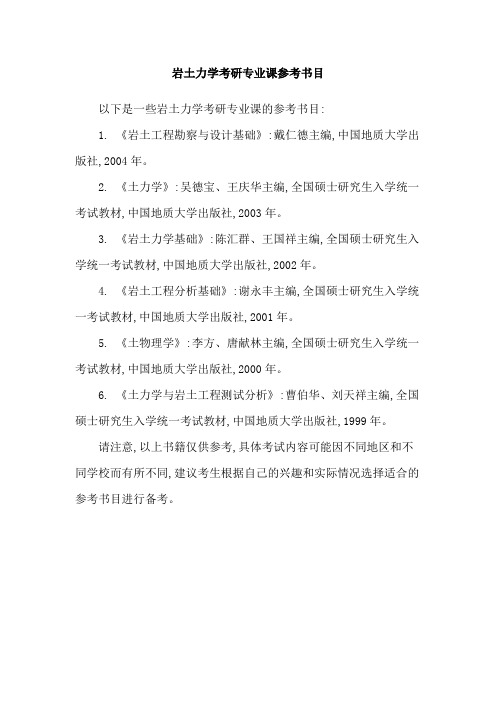 岩土力学考研专业课参考书目

以下是一些岩土力学考研专业课的参考书目:

1. 《岩土工程勘察与设计基础》:戴仁德主编,中国地质大学出版社,2004年。

2. 《土力学》:吴德宝、王庆华主编,全国硕士研究生入学统一考试教材,中国地质大学出版社,2003年。

3. 《岩土力学基础》:陈汇群、王国祥主编,全国硕士研究生入学统一考试教材,中国地质大学出版社,2002年。

4. 《岩土工程分析基础》:谢永丰主编,全国硕士研究生入学统一考试教材,中国地质大学出版社,2001年。

5. 《土物理学》:李方、唐献林主编,全国硕士研究生入学统一考试教材,中国地质大学出版社,2000年。

6. 《土力学与岩土工程测试分析》:曹伯华、刘天祥主编,全国硕士研究生入学统一考试教材,中国地质大学出版社,1999年。

请注意,以上书籍仅供参考,具体考试内容可能因不同地区和不同学校而有所不同,建议考生根据自己的兴趣和实际情况选择适合的参考书目进行备考。